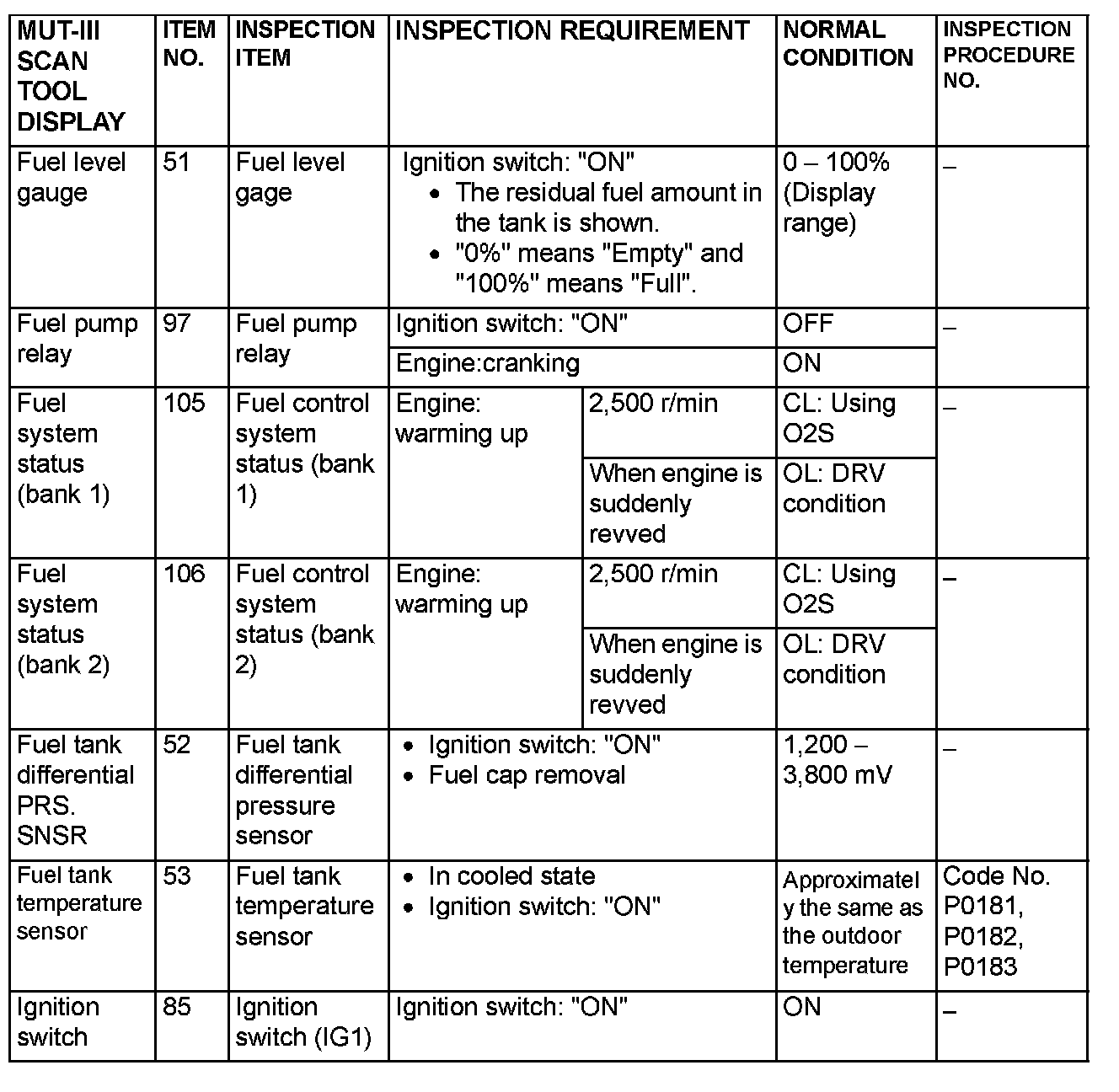 | MUT-III SCAN TOOL DISPLAY | ITEM NO. | INSPECTION ITEM | INSPECTION REQUIREMENT | | NORMAL CONDITION | INSPECTION PROCEDURE NO. |
|---|---|---|---|---|---|---|
| Fuel level gauge | 51 | Fuel level gage | Ignition switch: "ON" • The residual fuel amount in the tank is shown. • "0%" means "Empty" and "100%" means "Full". | | 0 – 100% (Display range) | – |
| Fuel pump relay | 97 | Fuel pump relay | Ignition switch: "ON" | | OFF | – |
| | | | Engine:cranking | | ON | |
| Fuel system status (bank 1) | 105 | Fuel control system status (bank 1) | Engine: warming up | 2,500 r/min | CL: Using O2S | – |
| | | | | When engine is suddenly revved | OL: DRV condition | |
| Fuel system status (bank 2) | 106 | Fuel control system status (bank 2) | Engine: warming up | 2,500 r/min | CL: Using O2S | – |
| | | | | When engine is suddenly revved | OL: DRV condition | |
| Fuel tank differential PRS. SNSR | 52 | Fuel tank differential pressure sensor | • Ignition switch: "ON" • Fuel cap removal | | 1,200 – 3,800 mV | – |
| Fuel tank temperature sensor | 53 | Fuel tank temperature sensor | • In cooled state • Ignition switch: "ON" | | Approximately the same as the outdoor temperature | Code No. P0181, P0182, P0183 |
| Ignition switch | 85 | Ignition switch (IG1) | Ignition switch: "ON" | | ON | – |